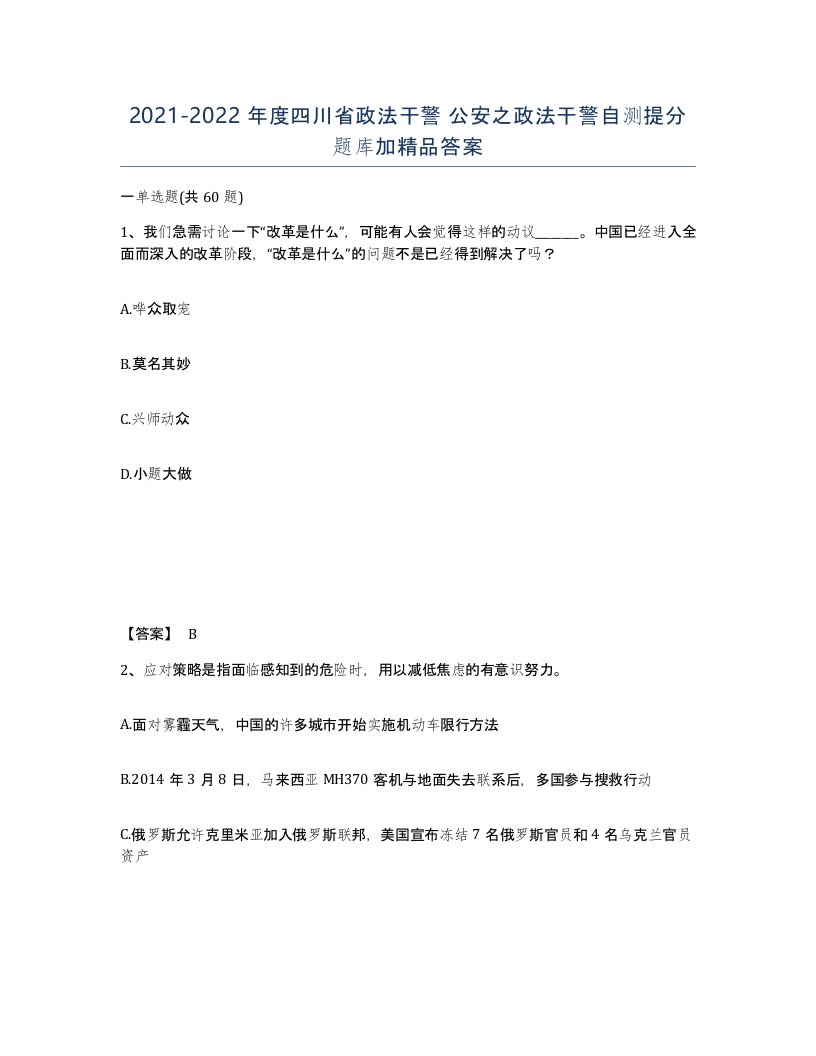 2021-2022 年度四川省政法干警 公安之政法干警自测提分题库加精品答案

一单选题(共 60 题)

1、我们急需讨论一下“改革是什么”，可能有人会觉得这样的动议______。中国已经进入全面而深入的改革阶段，“改革是什么”的问题不是已经得到解决了吗？

A.哗众取宠

B.莫名其妙

C.兴师动众

D.小题大做

【答案】 B

2、应对策略是指面临感知到的危险时，用以减低焦虑的有意识努力。

A.面对雾霾天气，中国的许多城市开始实施机动车限行方法

B.2014 年 3 月 8 日，马来西亚 MH370 客机与地面失去联系后，多国参与搜救行动

C.俄罗斯允许克里米亚加入俄罗斯联邦，美国宣布冻结 7 名俄罗斯官员和 4 名乌克兰官员资产